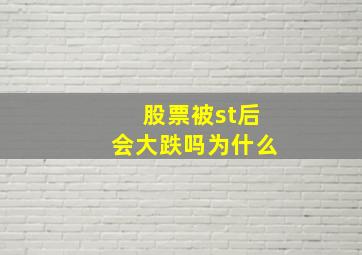 股票被st后
会大跌吗为什么